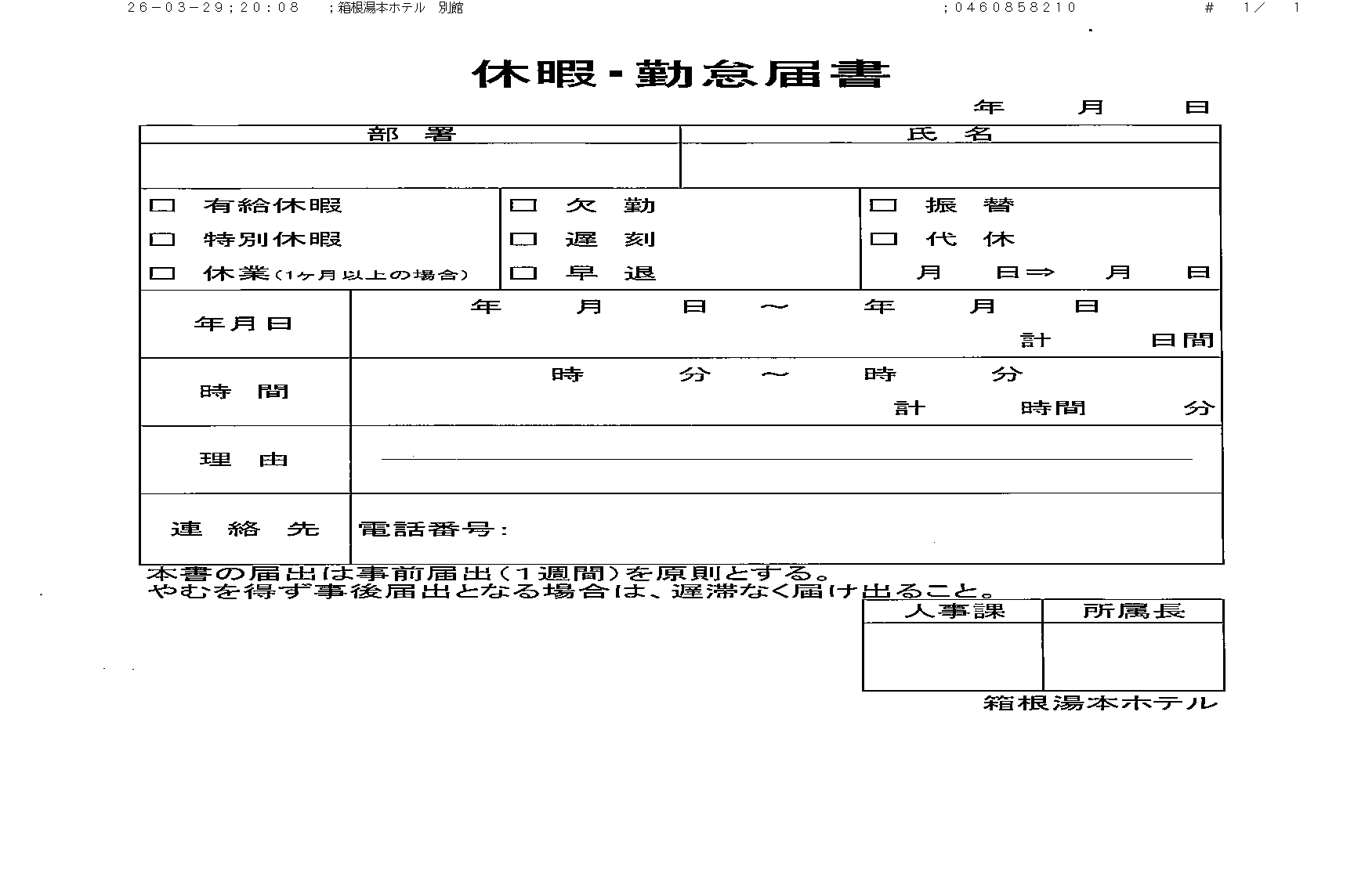 26-03-29;20:08　;箱根湯本ホテル　別館　;0460858210　#　1／　1

休暇・勤怠届書

年　月　日

| 部　署 | 氏　名 |
|---|---|
| | |

| □ 有給休暇 | □ 欠　勤 | □ 振　替 |
|---|---|---|
| □ 特別休暇 | □ 遅　刻 | □ 代　休 |
| □ 休業（1ヶ月以上の場合） | □ 早　退 | 月　日⇒　月　日 |

| 年月日 | 年　月　日 ～　年　月　日 計　日間 |
|---|---|
| 時　間 | 時　分 ～　時　分 計　時間　分 |
| 理　由 | |
| 連　絡　先 | 電話番号： |

本書の届出は事前届出（1週間）を原則とする。
やむを得ず事後届出となる場合は、遅滞なく届け出ること。

| 人事課 | 所属長 |
|---|---|
| | |

箱根湯本ホテル